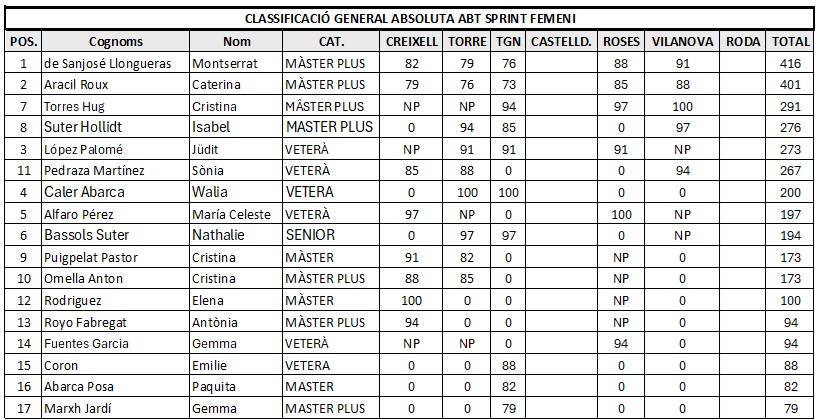 CLASSIFICACIÓ GENERAL ABSOLUTA ABT SPRINT FEMENI

| POS. | Cognoms | Nom | CAT. | CREIXELL | TORRE | TGN | CASTELLD. | ROSES | VILANOVA | RODA | TOTAL |
|---|---|---|---|---|---|---|---|---|---|---|---|
| 1 | de Sanjosé Llongueras | Montserrat | MÀSTER PLUS | 82 | 79 | 76 | | 88 | 91 | | 416 |
| 2 | Aracil Roux | Caterina | MÀSTER PLUS | 79 | 76 | 73 | | 85 | 88 | | 401 |
| 7 | Torres Hug | Cristina | MÀSTER PLUS | NP | NP | 94 | | 97 | 100 | | 291 |
| 8 | Suter Hollidt | Isabel | MASTER PLUS | 0 | 94 | 85 | | 0 | 97 | | 276 |
| 3 | López Palomé | Jùdit | VETERÀ | NP | 91 | 91 | | 91 | NP | | 273 |
| 11 | Pedraza Martínez | Sònia | VETERÀ | 85 | 88 | 0 | | 0 | 94 | | 267 |
| 4 | Caler Abarca | Walia | VETERA | 0 | 100 | 100 | | 0 | 0 | | 200 |
| 5 | Alfaro Pérez | María Celeste | VETERÀ | 97 | NP | 0 | | 100 | NP | | 197 |
| 6 | Bassols Suter | Nathalie | SENIOR | 0 | 97 | 97 | | 0 | NP | | 194 |
| 9 | Puigpelat Pastor | Cristina | MÀSTER | 91 | 82 | 0 | | NP | 0 | | 173 |
| 10 | Omella Anton | Cristina | MÀSTER PLUS | 88 | 85 | 0 | | NP | 0 | | 173 |
| 12 | Rodriguez | Elena | MÀSTER | 100 | 0 | 0 | | NP | 0 | | 100 |
| 13 | Royo Fabregat | Antònia | MÀSTER PLUS | 94 | 0 | 0 | | NP | 0 | | 94 |
| 14 | Fuentes Garcia | Gemma | VETERÀ | NP | NP | 0 | | 94 | 0 | | 94 |
| 15 | Coron | Emilie | VETERA | 0 | 0 | 88 | | 0 | 0 | | 88 |
| 16 | Abarca Posa | Paquita | MASTER | 0 | 0 | 82 | | 0 | 0 | | 82 |
| 17 | Marxh Jardí | Gemma | MASTER PLUS | 0 | 0 | 79 | | 0 | 0 | | 79 |